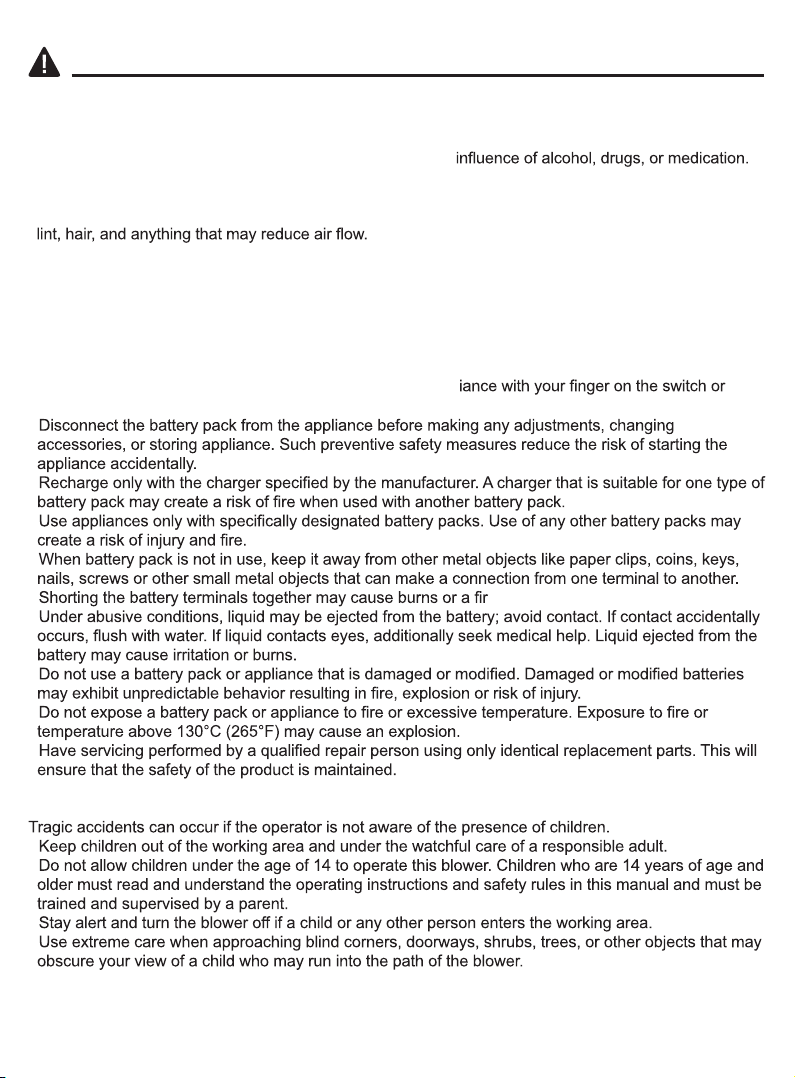 influence of alcohol, drugs, or medication.

lint, hair, and anything that may reduce air flow.

iance with your finger on the switch or

Disconnect the battery pack from the appliance before making any adjustments, changing accessories, or storing appliance. Such preventive safety measures reduce the risk of starting the appliance accidentally.
Recharge only with the charger specified by the manufacturer. A charger that is suitable for one type of battery pack may create a risk of fire when used with another battery pack.
Use appliances only with specifically designated battery packs. Use of any other battery packs may create a risk of injury and fire.
When battery pack is not in use, keep it away from other metal objects like paper clips, coins, keys, nails, screws or other small metal objects that can make a connection from one terminal to another. Shorting the battery terminals together may cause burns or a fir
Under abusive conditions, liquid may be ejected from the battery; avoid contact. If contact accidentally occurs, flush with water. If liquid contacts eyes, additionally seek medical help. Liquid ejected from the battery may cause irritation or burns.
Do not use a battery pack or appliance that is damaged or modified. Damaged or modified batteries may exhibit unpredictable behavior resulting in fire, explosion or risk of injury.
Do not expose a battery pack or appliance to fire or excessive temperature. Exposure to fire or temperature above 130°C (265°F) may cause an explosion.
Have servicing performed by a qualified repair person using only identical replacement parts. This will ensure that the safety of the product is maintained.

Tragic accidents can occur if the operator is not aware of the presence of children.
Keep children out of the working area and under the watchful care of a responsible adult.
Do not allow children under the age of 14 to operate this blower. Children who are 14 years of age and older must read and understand the operating instructions and safety rules in this manual and must be trained and supervised by a parent.
Stay alert and turn the blower off if a child or any other person enters the working area.
Use extreme care when approaching blind corners, doorways, shrubs, trees, or other objects that may obscure your view of a child who may run into the path of the blower.